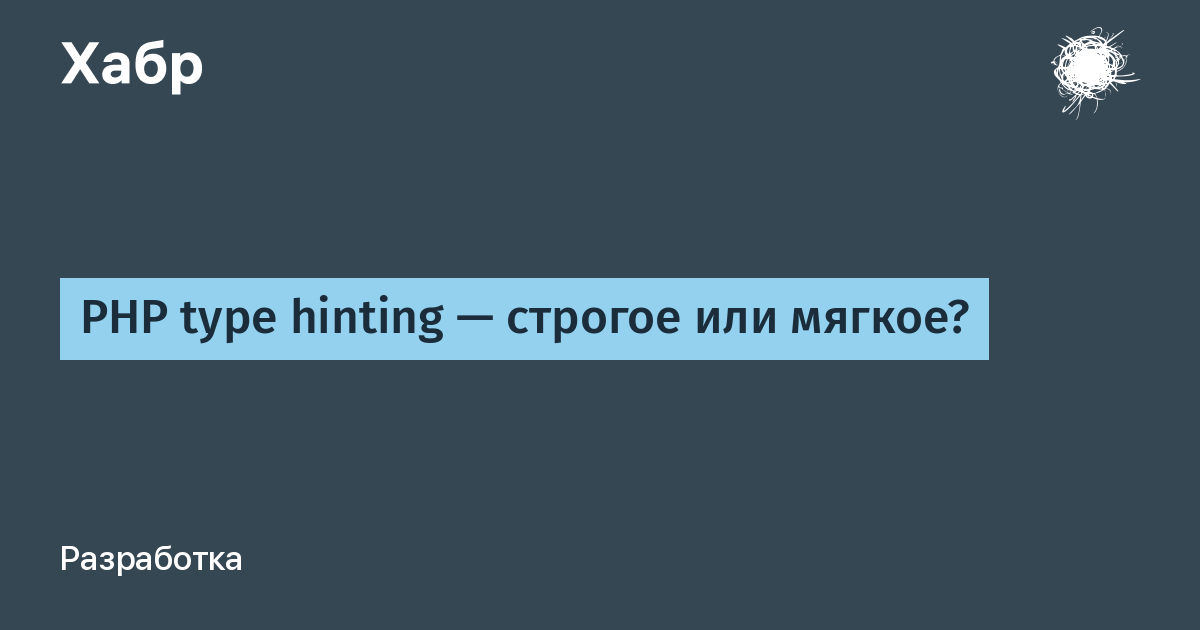 Хабр

PHP type hinting — строгое или мягкое?

Разработка